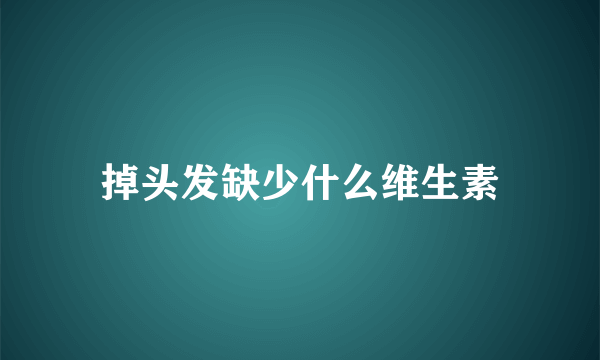 掉头发缺少什么维生素